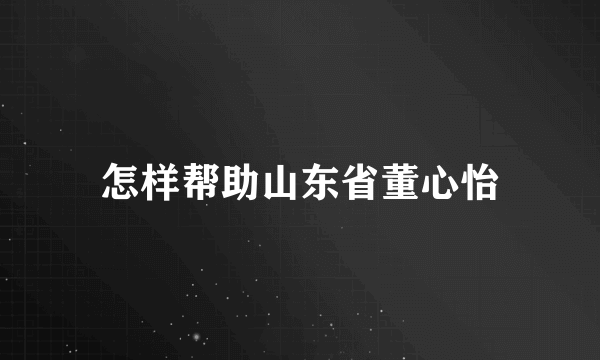 怎样帮助山东省董心怡